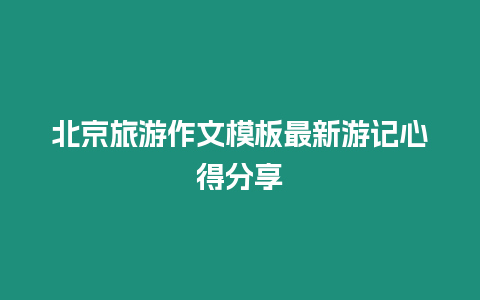 北京旅游作文模板最新游记心得分享